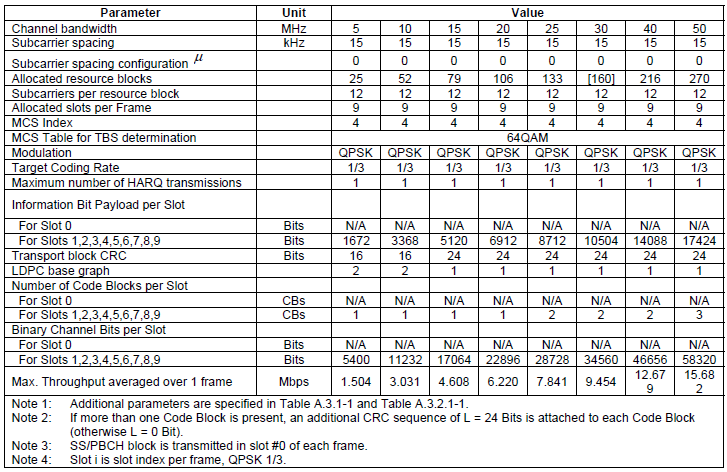 | Parameter | Unit | Value | | | | | | | |
|---|---|---|---|---|---|---|---|---|---|
| Channel bandwidth | MHz | 5 | 10 | 15 | 20 | 25 | 30 | 40 | 50 |
| Subcarrier spacing | kHz | 15 | 15 | 15 | 15 | 15 | 15 | 15 | 15 |
| Subcarrier spacing configuration $\mu$ | | 0 | 0 | 0 | 0 | 0 | 0 | 0 | 0 |
| Allocated resource blocks | | 25 | 52 | 79 | 106 | 133 | [160] | 216 | 270 |
| Subcarriers per resource block | | 12 | 12 | 12 | 12 | 12 | 12 | 12 | 12 |
| Allocated slots per Frame | | 9 | 9 | 9 | 9 | 9 | 9 | 9 | 9 |
| MCS Index | | 4 | 4 | 4 | 4 | 4 | 4 | 4 | 4 |
| MCS Table for TBS determination | | 64QAM | | | | | | | |
| Modulation | | QPSK | QPSK | QPSK | QPSK | QPSK | QPSK | QPSK | QPSK |
| Target Coding Rate | | 1/3 | 1/3 | 1/3 | 1/3 | 1/3 | 1/3 | 1/3 | 1/3 |
| Maximum number of HARQ transmissions | | 1 | 1 | 1 | 1 | 1 | 1 | 1 | 1 |
| Information Bit Payload per Slot | | | | | | | | | |
| For Slot 0 | Bits | N/A | N/A | N/A | N/A | N/A | N/A | N/A | N/A |
| For Slots 1,2,3,4,5,6,7,8,9 | Bits | 1672 | 3368 | 5120 | 6912 | 8712 | 10504 | 14088 | 17424 |
| Transport block CRC | Bits | 16 | 16 | 24 | 24 | 24 | 24 | 24 | 24 |
| LDPC base graph | | 2 | 2 | 1 | 1 | 1 | 1 | 1 | 1 |
| Number of Code Blocks per Slot | | | | | | | | | |
| For Slot 0 | CBs | N/A | N/A | N/A | N/A | N/A | N/A | N/A | N/A |
| For Slots 1,2,3,4,5,6,7,8,9 | CBs | 1 | 1 | 1 | 1 | 2 | 2 | 2 | 3 |
| Binary Channel Bits per Slot | | | | | | | | | |
| For Slot 0 | Bits | N/A | N/A | N/A | N/A | N/A | N/A | N/A | N/A |
| For Slots 1,2,3,4,5,6,7,8,9 | Bits | 5400 | 11232 | 17064 | 22896 | 28728 | 34560 | 46656 | 58320 |
| Max. Throughput averaged over 1 frame | Mbps | 1.504 | 3.031 | 4.608 | 6.220 | 7.841 | 9.454 | 12.679 | 15.682 |

Note 1: Additional parameters are specified in Table A.3.1-1 and Table A.3.2.1-1.
Note 2: If more than one Code Block is present, an additional CRC sequence of L = 24 Bits is attached to each Code Block (otherwise L = 0 Bit).
Note 3: SS/PBCH block is transmitted in slot #0 of each frame.
Note 4: Slot i is slot index per frame, QPSK 1/3.